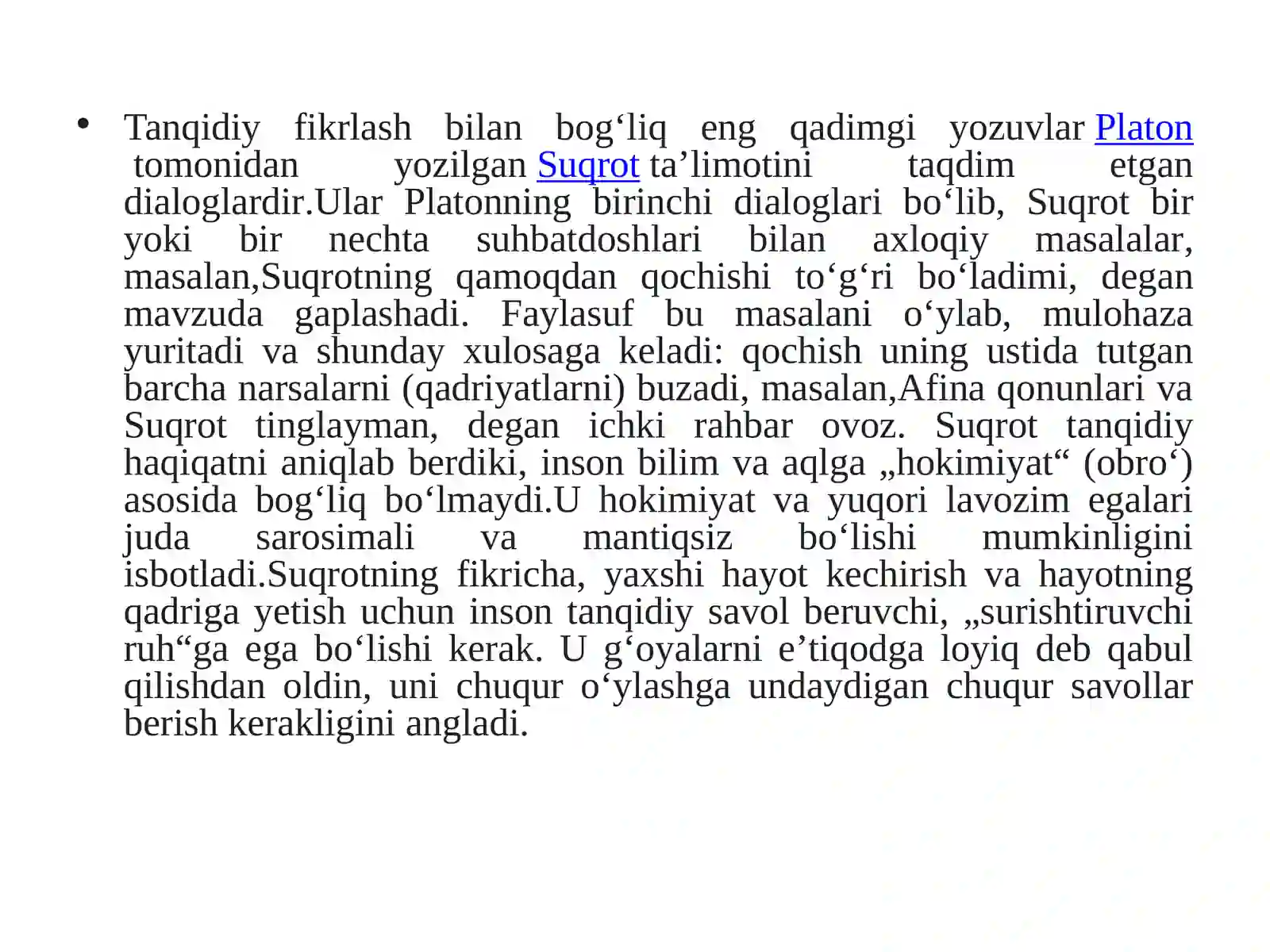 • Tanqidiy fikrlash bilan bog‘liq eng qadimgi yozuvlar Platon tomonidan yozilgan Suqrot ta’limotini taqdim etgan dialoglardir.Ular Platonning birinchi dialoglari bo‘lib, Suqrot bir yoki bir nechta suhbatdoshlari bilan axloqiy masalalar, masalan,Suqrotning qamoqdan qochishi to‘g‘ri bo‘ladimi, degan mavzuda gaplashadi. Faylasuf bu masalani o‘ylab, mulohaza yuritadi va shunday xulosaga keladi: qochish uning ustida tutgan barcha narsalarni (qadriyatlarni) buzadi, masalan,Afina qonunlari va Suqrot tinglayman, degan ichki rahbar ovoz. Suqrot tanqidiy haqiqatni aniqlab berdiki, inson bilim va aqlga „hokimiyat“ (obro‘) asosida bog‘liq bo‘lmaydi.U hokimiyat va yuqori lavozim egalari juda sarosimali va mantiqsiz bo‘lishi mumkinligini isbotladi.Suqrotning fikricha, yaxshi hayot kechirish va hayotning qadriga yetish uchun inson tanqidiy savol beruvchi, „surishtiruvchi ruh“ga ega bo‘lishi kerak. U g‘oyalarni e’tiqodga loyiq deb qabul qilishdan oldin, uni chuqur o‘ylashga undaydigan chuqur savollar berish kerakligini angladi.